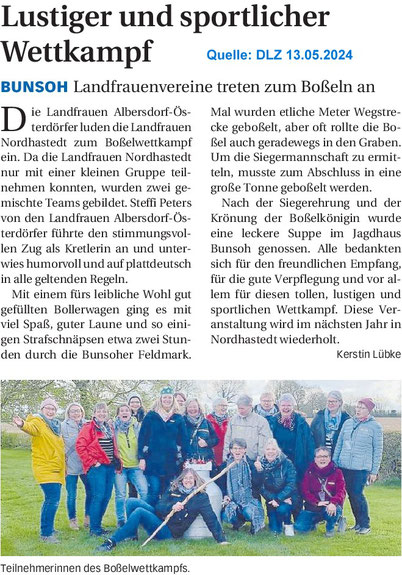 Lustiger und sportlicher Wettkampf

Quelle: DLZ 13.05.2024

BUNSOH Landfrauenvereine treten zum Boßeln an

Die Landfrauen Albersdorf-Österdörfer luden die Landfrauen Nordhastedt zum Boßelwettkampf ein. Da die Landfrauen Nordhastedt nur mit einer kleinen Gruppe teilnehmen konnten, wurden zwei gemischte Teams gebildet. Steffi Peters von den Landfrauen Albersdorf-Österdörfer führte den stimmungsvollen Zug als Kretlerin an und unterwies humorvoll und auf plattdeutsch in alle geltenden Regeln.

Mit einem fürs leibliche Wohl gut gefüllten Bollerwagen ging es mit viel Spaß, guter Laune und so einigen Strafschnäpsen etwa zwei Stunden durch die Bunsoher Feldmark. Mal wurden etliche Meter Wegstrecke geboßelt, aber oft rollte die Boßel auch geradewegs in den Graben. Um die Siegermannschaft zu ermitteln, musste zum Abschluss in eine große Tonne geboßelt werden.

Nach der Siegerehrung und der Krönung der Boßelkönigin wurde eine leckere Suppe im Jagdhaus Bunsoh genossen. Alle bedankten sich für den freundlichen Empfang, für die gute Verpflegung und vor allem für diesen tollen, lustigen und sportlichen Wettkampf. Diese Veranstaltung wird im nächsten Jahr in Nordhastedt wiederholt.

Kerstin Lübke

Teilnehmerinnen des Boßelwettkampfs.